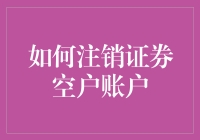 如何注销证券空户账户